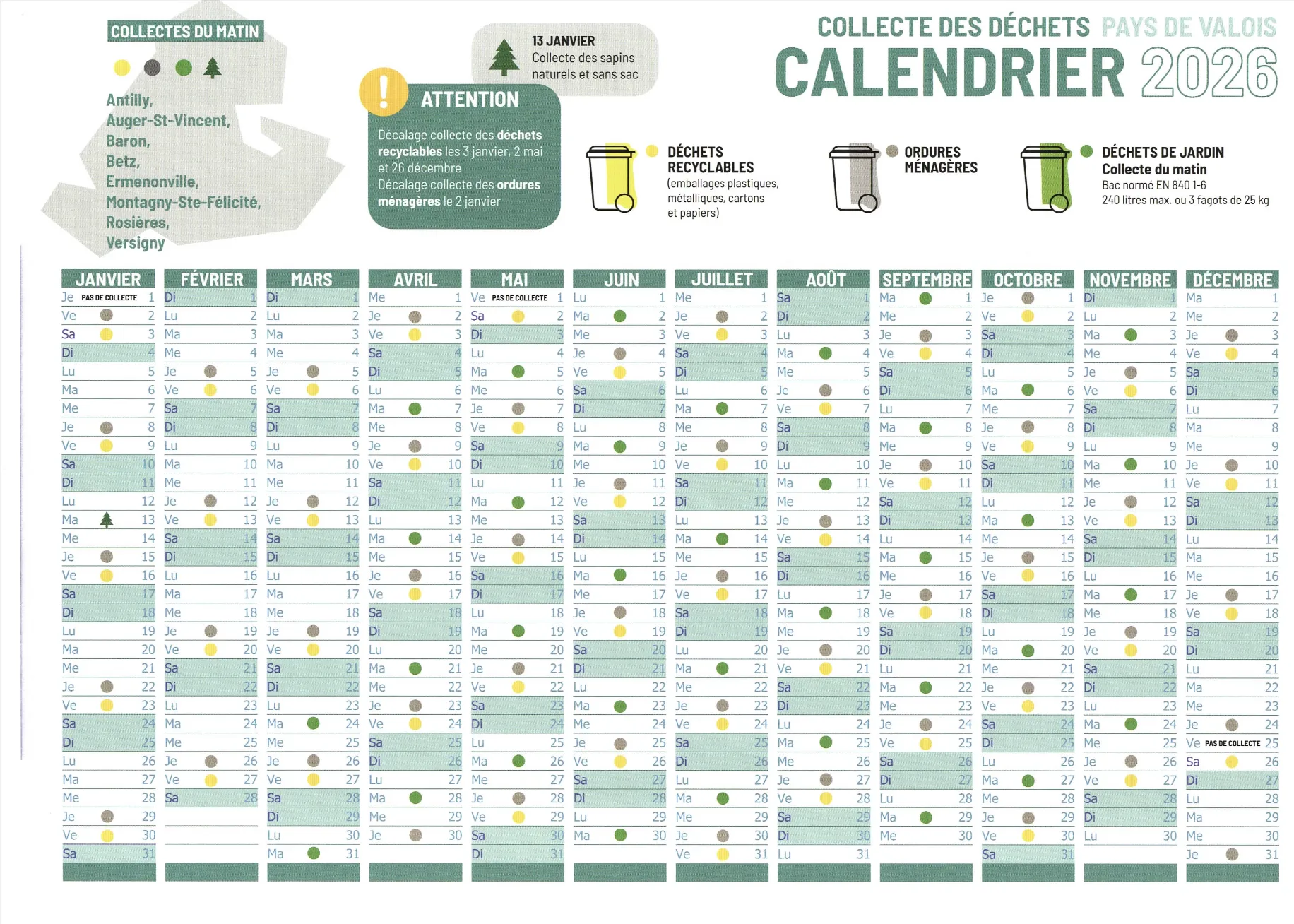 COLLECTES DU MATIN

Antilly, Auger-St-Vincent, Baron, Betz, Ermenonville, Montagny-Ste-Félicité, Rosières, Versigny

13 JANVIER
Collecte des sapins naturels et sans sac

ATTENTION
Décalage collecte des déchets recyclables les 3 janvier, 2 mai et 26 décembre
Décalage collecte des ordures ménagères le 2 janvier

COLLECTE DES DÉCHETS PAYS DE VALOIS
CALENDRIER 2026

DÉCHETS RECYCLABLES
(emballages plastiques, métalliques, cartons et papiers)

ORDURES MÉNAGÈRES

DÉCHETS DE JARDIN
Collecte du matin
Bac normé EN 840 1-6
240 litres max. ou 3 fagots de 25 kg

| JANVIER | FÉVRIER | MARS | AVRIL | MAI | JUIN | JUILLET | AOÛT | SEPTEMBRE | OCTOBRE | NOVEMBRE | DÉCEMBRE |
|---|---|---|---|---|---|---|---|---|---|---|---|
| Je PAS DE COLLECTE 1 | Di 1 | Di 1 | Me 1 | Ve PAS DE COLLECTE 1 | Lu 1 | Me 1 | Sa 1 | Ma 1 | Je 1 | Di 1 | Ma 1 |
| Ve 2 | Lu 2 | Lu 2 | Je 2 | Sa 2 | Ma 2 | Je 2 | Di 2 | Me 2 | Ve 2 | Lu 2 | Me 2 |
| Sa 3 | Ma 3 | Ma 3 | Ve 3 | Di 3 | Me 3 | Ve 3 | Lu 3 | Je 3 | Sa 3 | Ma 3 | Je 3 |
| Di 4 | Me 4 | Me 4 | Sa 4 | Lu 4 | Je 4 | Sa 4 | Ma 4 | Ve 4 | Di 4 | Me 4 | Ve 4 |
| Lu 5 | Je 5 | Je 5 | Di 5 | Ma 5 | Ve 5 | Di 5 | Me 5 | Sa 5 | Lu 5 | Je 5 | Sa 5 |
| Ma 6 | Ve 6 | Ve 6 | Lu 6 | Me 6 | Sa 6 | Lu 6 | Je 6 | Di 6 | Ma 6 | Ve 6 | Di 6 |
| Me 7 | Sa 7 | Sa 7 | Ma 7 | Je 7 | Di 7 | Ma 7 | Ve 7 | Lu 7 | Me 7 | Sa 7 | Lu 7 |
| Je 8 | Di 8 | Di 8 | Me 8 | Ve 8 | Lu 8 | Me 8 | Sa 8 | Ma 8 | Je 8 | Di 8 | Ma 8 |
| Ve 9 | Lu 9 | Lu 9 | Je 9 | Sa 9 | Ma 9 | Je 9 | Di 9 | Me 9 | Ve 9 | Lu 9 | Me 9 |
| Sa 10 | Ma 10 | Ma 10 | Ve 10 | Di 10 | Me 10 | Ve 10 | Lu 10 | Je 10 | Sa 10 | Ma 10 | Je 10 |
| Di 11 | Me 11 | Me 11 | Sa 11 | Lu 11 | Je 11 | Sa 11 | Ma 11 | Ve 11 | Di 11 | Me 11 | Ve 11 |
| Lu 12 | Je 12 | Je 12 | Di 12 | Ma 12 | Ve 12 | Di 12 | Me 12 | Sa 12 | Lu 12 | Je 12 | Sa 12 |
| Ma 13 | Ve 13 | Ve 13 | Lu 13 | Me 13 | Sa 13 | Lu 13 | Je 13 | Di 13 | Ma 13 | Ve 13 | Di 13 |
| Me 14 | Sa 14 | Sa 14 | Ma 14 | Je 14 | Di 14 | Ma 14 | Ve 14 | Lu 14 | Me 14 | Sa 14 | Lu 14 |
| Je 15 | Di 15 | Di 15 | Me 15 | Ve 15 | Lu 15 | Me 15 | Sa 15 | Ma 15 | Je 15 | Di 15 | Ma 15 |
| Ve 16 | Lu 16 | Lu 16 | Je 16 | Sa 16 | Ma 16 | Je 16 | Di 16 | Me 16 | Ve 16 | Lu 16 | Me 16 |
| Sa 17 | Ma 17 | Ma 17 | Ve 17 | Di 17 | Me 17 | Ve 17 | Lu 17 | Je 17 | Sa 17 | Ma 17 | Je 17 |
| Di 18 | Me 18 | Me 18 | Sa 18 | Lu 18 | Je 18 | Sa 18 | Ma 18 | Ve 18 | Di 18 | Me 18 | Ve 18 |
| Lu 19 | Je 19 | Je 19 | Di 19 | Ma 19 | Ve 19 | Di 19 | Me 19 | Sa 19 | Lu 19 | Je 19 | Sa 19 |
| Ma 20 | Ve 20 | Ve 20 | Lu 20 | Me 20 | Sa 20 | Lu 20 | Je 20 | Di 20 | Ma 20 | Ve 20 | Di 20 |
| Me 21 | Sa 21 | Sa 21 | Ma 21 | Je 21 | Di 21 | Ma 21 | Ve 21 | Lu 21 | Me 21 | Sa 21 | Lu 21 |
| Je 22 | Di 22 | Di 22 | Me 22 | Ve 22 | Lu 22 | Me 22 | Sa 22 | Ma 22 | Je 22 | Di 22 | Ma 22 |
| Ve 23 | Lu 23 | Lu 23 | Je 23 | Sa 23 | Ma 23 | Je 23 | Di 23 | Me 23 | Ve 23 | Lu 23 | Me 23 |
| Sa 24 | Ma 24 | Ma 24 | Ve 24 | Di 24 | Me 24 | Ve 24 | Lu 24 | Je 24 | Sa 24 | Ma 24 | Je 24 |
| Di 25 | Me 25 | Me 25 | Sa 25 | Lu 25 | Je 25 | Sa 25 | Ma 25 | Ve 25 | Di 25 | Me 25 | Ve PAS DE COLLECTE 25 |
| Lu 26 | Je 26 | Je 26 | Di 26 | Ma 26 | Ve 26 | Di 26 | Me 26 | Sa 26 | Lu 26 | Je 26 | Sa 26 |
| Ma 27 | Ve 27 | Ve 27 | Lu 27 | Me 27 | Sa 27 | Lu 27 | Je 27 | Di 27 | Ma 27 | Ve 27 | Di 27 |
| Me 28 | Sa 28 | Sa 28 | Ma 28 | Je 28 | Di 28 | Ma 28 | Ve 28 | Lu 28 | Me 28 | Sa 28 | Lu 28 |
| Je 29 | | Di 29 | Me 29 | Ve 29 | Lu 29 | Me 29 | Sa 29 | Ma 29 | Je 29 | Di 29 | Ma 29 |
| Ve 30 | | Lu 30 | Je 30 | Sa 30 | Ma 30 | Je 30 | Di 30 | Me 30 | Ve 30 | Lu 30 | Me 30 |
| Sa 31 | | Ma 31 | | Di 31 | | Ve 31 | Lu 31 | | Sa 31 | | Je 31 |